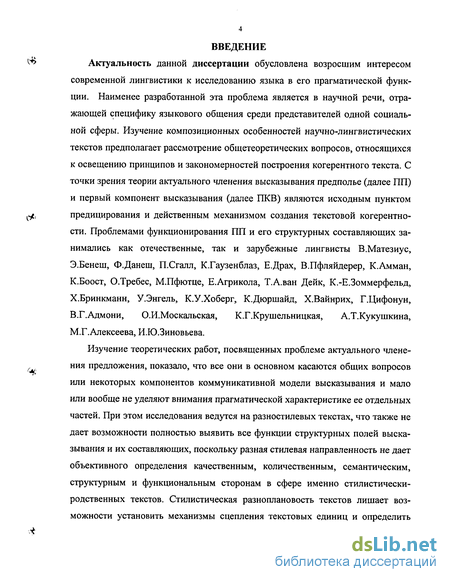 4

ВВЕДЕНИЕ

Актуальность данной диссертации обусловлена возросшим интересом современной лингвистики к исследованию языка в его прагматической функции. Наименее разработанной эта проблема является в научной речи, отражающей специфику языкового общения среди представителей одной социальной сферы. Изучение композиционных особенностей научно-лингвистических текстов предполагает рассмотрение общетеоретических вопросов, относящихся к освещению принципов и закономерностей построения когерентного текста. С точки зрения теории актуального членения высказывания предполье (далее ПП) и первый компонент высказывания (далее ПКВ) являются исходным пунктом предицирования и действенным механизмом создания текстовой когерентности. Проблемами функционирования ПП и его структурных составляющих занимались как отечественные, так и зарубежные лингвисты В.Матезиус, Э.Бенеш, Ф.Данеш, П.Сгалл, К.Гаузенблаз, Е.Драх, В.Пфляйдерер, К.Амман, К.Боост, О.Требес, М.Пфютце, Е.Агрикола, Т.А.ван Дейк, К.-Е.Зоммерфельд, Х.Бринкманн, У.Энгель, К.У.Хоберг, К.Дюршайд, Х.Вайнрих, Г.Цифонун, В.Г.Адмони, О.И.Москальская, К.Г.Крушельницкая, А.Т.Кукушкина, М.Г.Алексеева, И.Ю.Зиновьева.

Изучение теоретических работ, посвященных проблеме актуального членения предложения, показало, что все они в основном касаются общих вопросов или некоторых компонентов коммуникативной модели высказывания и мало или вообще не уделяют внимания прагматической характеристике ее отдельных частей. При этом исследования ведутся на разностилевых текстах, что также не дает возможности полностью выявить все функции структурных полей высказывания и их составляющих, поскольку разная стилевая направленность не дает объективного определения качественным, количественным, семантическим, структурным и функциональным сторонам в сфере именно стилистически-родственных текстов. Стилистическая разноплановость текстов лишает возможности установить механизмы сцепления текстовых единиц и определить

dsLib.net
библиотека диссертаций